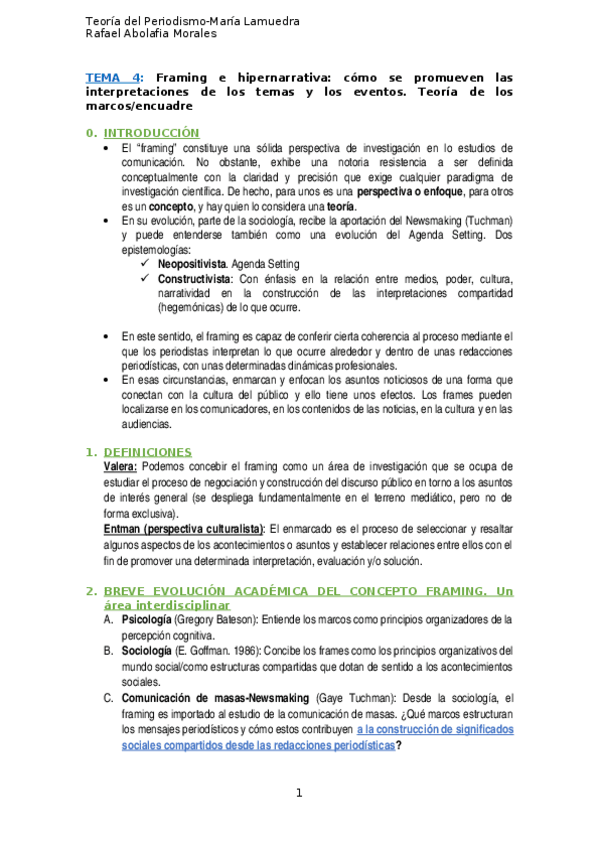 Teoría del Periodismo-María Lamuedra
Rafael Abolafia Morales

TEMA 4: Framing e hipernarrativa: cómo se promueven las interpretaciones de los temas y los eventos. Teoría de los marcos/encuadre

0. INTRODUCCIÓN

• El "framing" constituye una sólida perspectiva de investigación en lo estudios de comunicación. No obstante, exhibe una notoria resistencia a ser definida conceptualmente con la claridad y precisión que exige cualquier paradigma de investigación científica. De hecho, para unos es una perspectiva o enfoque, para otros es un concepto, y hay quien lo considera una teoría.
• En su evolución, parte de la sociología, recibe la aportación del Newsmaking (Tuchman) y puede entenderse también como una evolución del Agenda Setting. Dos epistemologías:
✓ Neopositivista. Agenda Setting
✓ Constructivista: Con énfasis en la relación entre medios, poder, cultura, narratividad en la construcción de las interpretaciones compartidad (hegemónicas) de lo que ocurre.

• En este sentido, el framing es capaz de conferir cierta coherencia al proceso mediante el que los periodistas interpretan lo que ocurre alrededor y dentro de unas redacciones periodísticas, con unas determinadas dinámicas profesionales.
• En esas circunstancias, enmarcan y enfocan los asuntos noticiosos de una forma que conectan con la cultura del público y ello tiene unos efectos. Los frames pueden localizarse en los comunicadores, en los contenidos de las noticias, en la cultura y en las audiencias.

1. DEFINICIONES

Valera: Podemos concebir el framing como un área de investigación que se ocupa de estudiar el proceso de negociación y construcción del discurso público en torno a los asuntos de interés general (se despliega fundamentalmente en el terreno mediático, pero no de forma exclusiva).
Entman (perspectiva culturalista): El enmarcado es el proceso de seleccionar y resaltar algunos aspectos de los acontecimientos o asuntos y establecer relaciones entre ellos con el fin de promover una determinada interpretación, evaluación y/o solución.

2. BREVE EVOLUCIÓN ACADÉMICA DEL CONCEPTO FRAMING. Un área interdisciplinar

A. Psicología (Gregory Bateson): Entiende los marcos como principios organizadores de la percepción cognitiva.
B. Sociología (E. Goffman. 1986): Concibe los frames como los principios organizativos del mundo social/como estructuras compartidas que dotan de sentido a los acontecimientos sociales.
C. Comunicación de masas-Newsmaking (Gaye Tuchman): Desde la sociología, el framing es importado al estudio de la comunicación de masas. ¿Qué marcos estructuran los mensajes periodísticos y cómo estos contribuyen a la construcción de significados sociales compartidos desde las redacciones periodísticas?

1